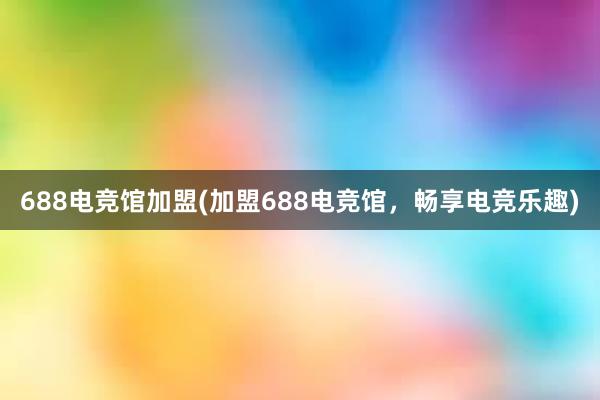 688电竞馆加盟(加盟688电竞馆，畅享电竞乐趣)